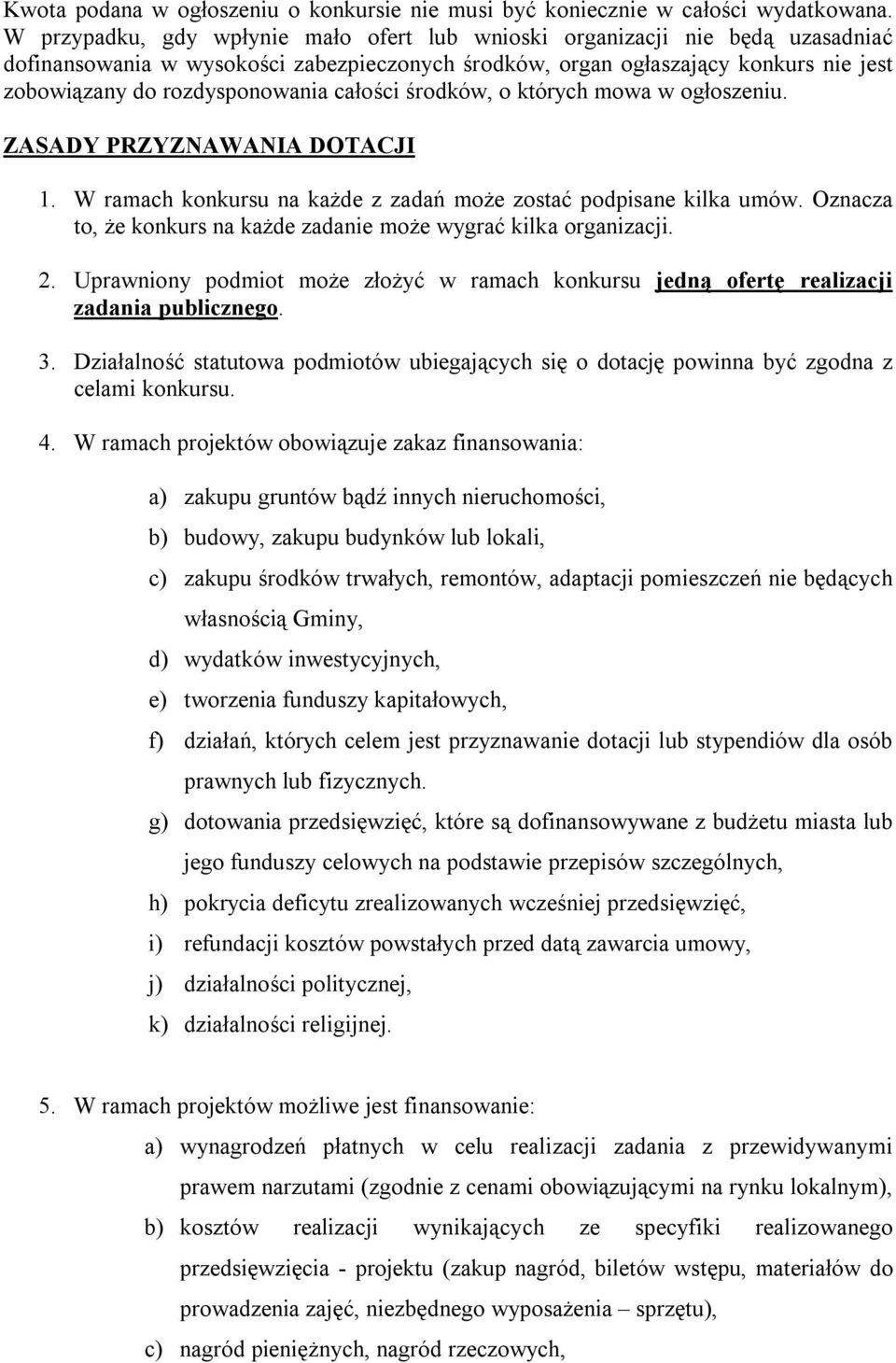 Kwota podana w ogłoszeniu o konkursie nie musi być koniecznie w całości wydatkowana. W przypadku, gdy wpłynie mało ofert lub wnioski organizacji nie będą uzasadniać dofinansowania w wysokości zabezpieczonych środków, organ ogłaszający konkurs nie jest zobowiązany do rozdysponowania całości środków, o których mowa w ogłoszeniu.

ZASADY PRZYZNAWANIA DOTACJI

1. W ramach konkursu na każde z zadań może zostać podpisane kilka umów. Oznacza to, że konkurs na każde zadanie może wygrać kilka organizacji.

2. Uprawniony podmiot może złożyć w ramach konkursu jedną ofertę realizacji zadania publicznego.

3. Działalność statutowa podmiotów ubiegających się o dotację powinna być zgodna z celami konkursu.

4. W ramach projektów obowiązuje zakaz finansowania:

a) zakupu gruntów bądź innych nieruchomości,

b) budowy, zakupu budynków lub lokali,

c) zakupu środków trwałych, remontów, adaptacji pomieszczeń nie będących własnością Gminy,

d) wydatków inwestycyjnych,

e) tworzenia funduszy kapitałowych,

f) działań, których celem jest przyznawanie dotacji lub stypendiów dla osób prawnych lub fizycznych.

g) dotowania przedsięwzięć, które są dofinansowywane z budżetu miasta lub jego funduszy celowych na podstawie przepisów szczególnych,

h) pokrycia deficytu zrealizowanych wcześniej przedsięwzięć,

i) refundacji kosztów powstałych przed datą zawarcia umowy,

j) działalności politycznej,

k) działalności religijnej.

5. W ramach projektów możliwe jest finansowanie:

a) wynagrodzeń płatnych w celu realizacji zadania z przewidywanymi prawem narzutami (zgodnie z cenami obowiązującymi na rynku lokalnym),

b) kosztów realizacji wynikających ze specyfiki realizowanego przedsięwzięcia - projektu (zakup nagród, biletów wstępu, materiałów do prowadzenia zajęć, niezbędnego wyposażenia – sprzętu),

c) nagród pieniężnych, nagród rzeczowych,